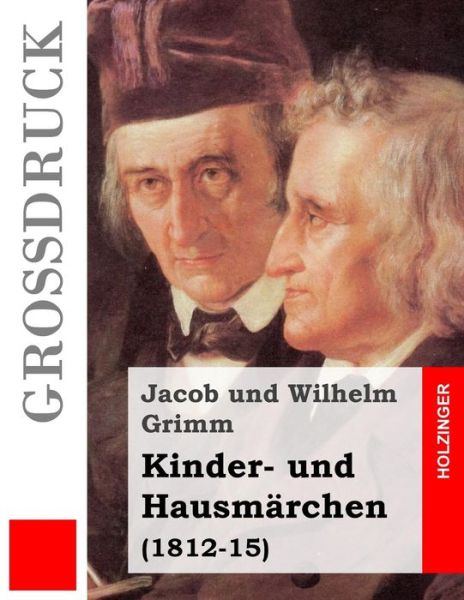 GROSSDRUCK

Jacob und Wilhelm Grimm

Kinder- und Hausmärchen

(1812-15)

HOLZINGER